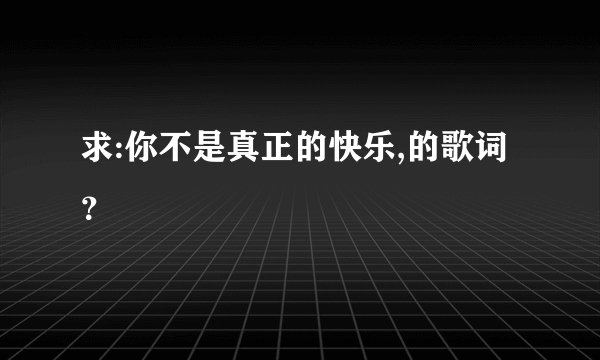 求:你不是真正的快乐,的歌词?